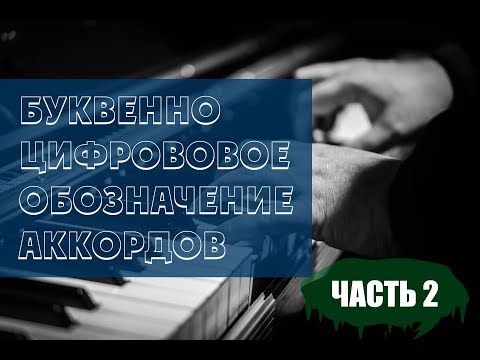 БУКВЕННО ЦИФРОВОВОЕ ОБОЗНАЧЕНИЕ АККОРДОВ

ЧАСТЬ 2